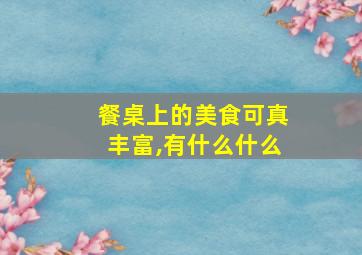 餐桌上的美食可真丰富,有什么什么